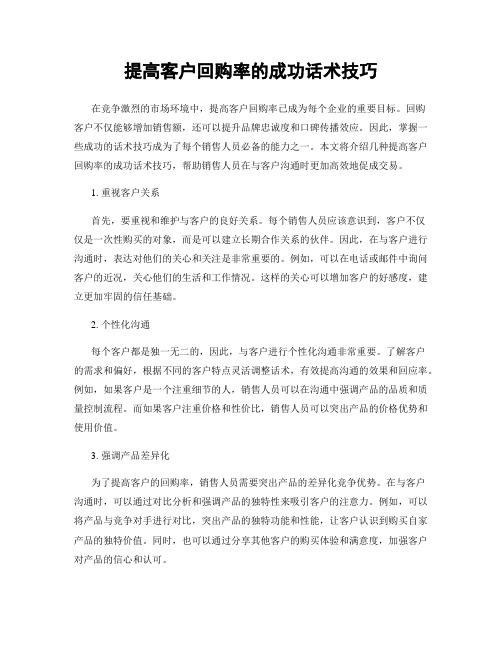 提高客户回购率的成功话术技巧

在竞争激烈的市场环境中，提高客户回购率已成为每个企业的重要目标。回购客户不仅能够增加销售额，还可以提升品牌忠诚度和口碑传播效应。因此，掌握一些成功的话术技巧成为了每个销售人员必备的能力之一。本文将介绍几种提高客户回购率的成功话术技巧，帮助销售人员在与客户沟通时更加高效地促成交易。

1. 重视客户关系

首先，要重视和维护与客户的良好关系。每个销售人员应该意识到，客户不仅仅是一次性购买的对象，而是可以建立长期合作关系的伙伴。因此，在与客户进行沟通时，表达对他们的关心和关注是非常重要的。例如，可以在电话或邮件中询问客户的近况，关心他们的生活和工作情况。这样的关心可以增加客户的好感度，建立更加牢固的信任基础。

2. 个性化沟通

每个客户都是独一无二的，因此，与客户进行个性化沟通非常重要。了解客户的需求和偏好，根据不同的客户特点灵活调整话术，有效提高沟通的效果和回应率。例如，如果客户是一个注重细节的人，销售人员可以在沟通中强调产品的品质和质量控制流程。而如果客户注重价格和性价比，销售人员可以突出产品的价格优势和使用价值。

3. 强调产品差异化

为了提高客户的回购率，销售人员需要突出产品的差异化竞争优势。在与客户沟通时，可以通过对比分析和强调产品的独特性来吸引客户的注意力。例如，可以将产品与竞争对手进行对比，突出产品的独特功能和性能，让客户认识到购买自家产品的独特价值。同时，也可以通过分享其他客户的购买体验和满意度，加强客户对产品的信心和认可。